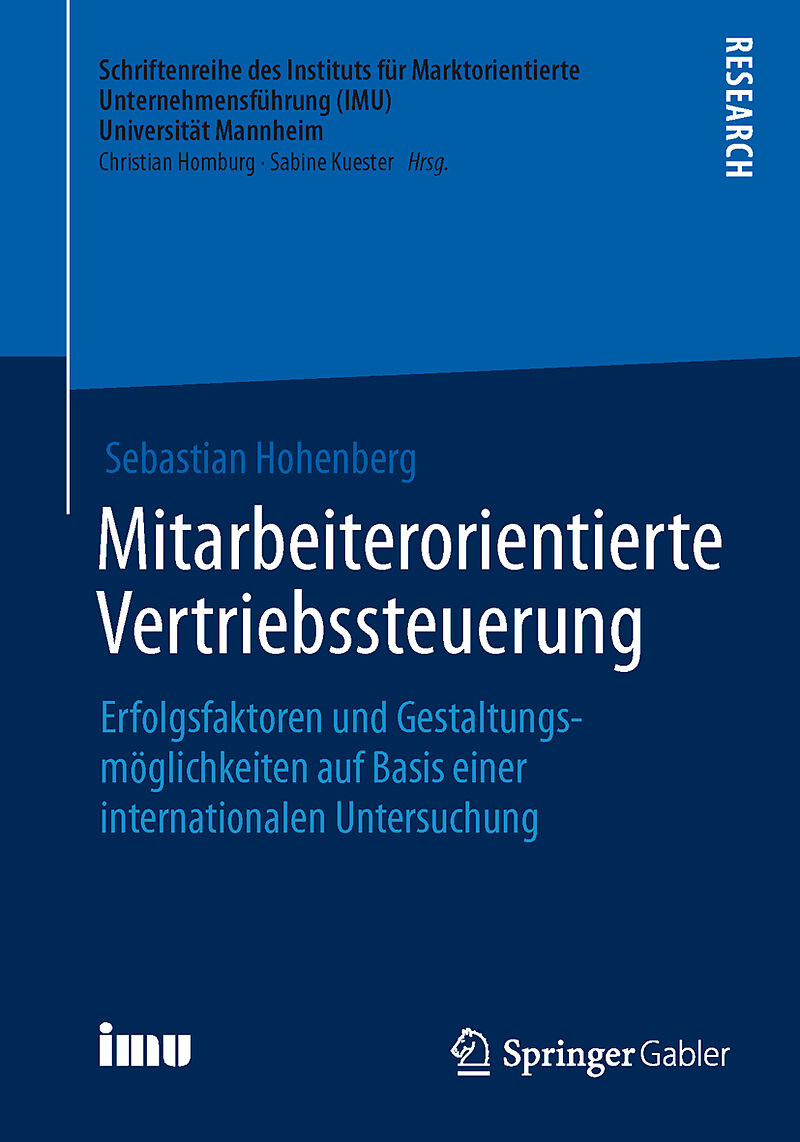 Schriftenreihe des Instituts für Marktorientierte Unternehmensführung (IMU) Universität Mannheim

Christian Homburg · Sabine Kuester Hrsg.

RESEARCH

Sebastian Hohenberg

Mitarbeiterorientierte Vertriebssteuerung

Erfolgsfaktoren und Gestaltungsmöglichkeiten auf Basis einer internationalen Untersuchung

imu

Springer Gabler